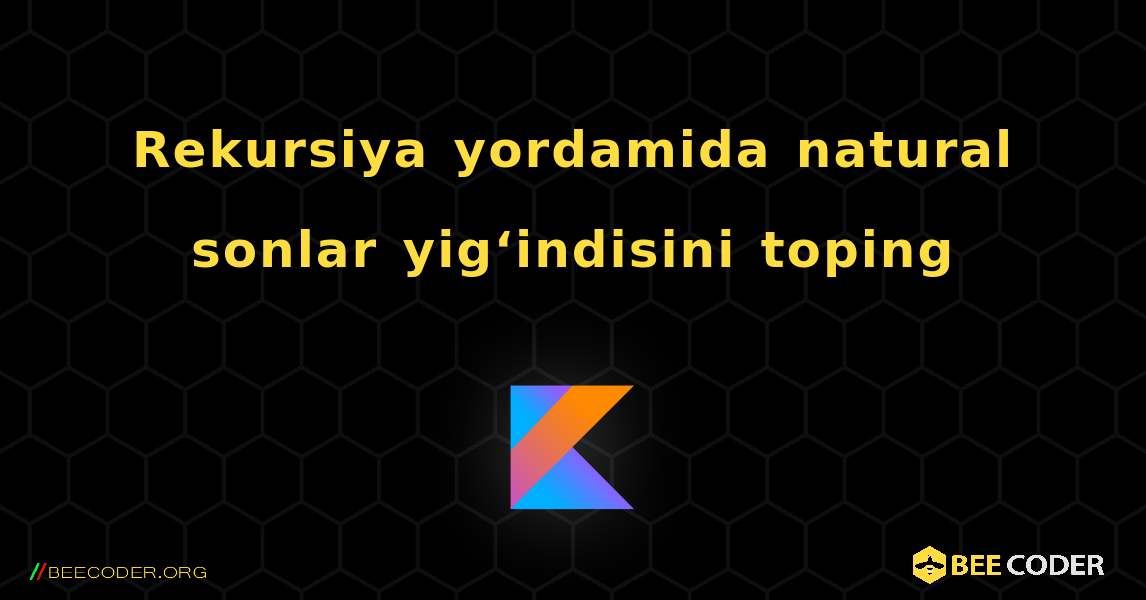 Rekursiya yordamida natural sonlar yig‘indisini toping

//BEECODER.ORG

BEE CODER